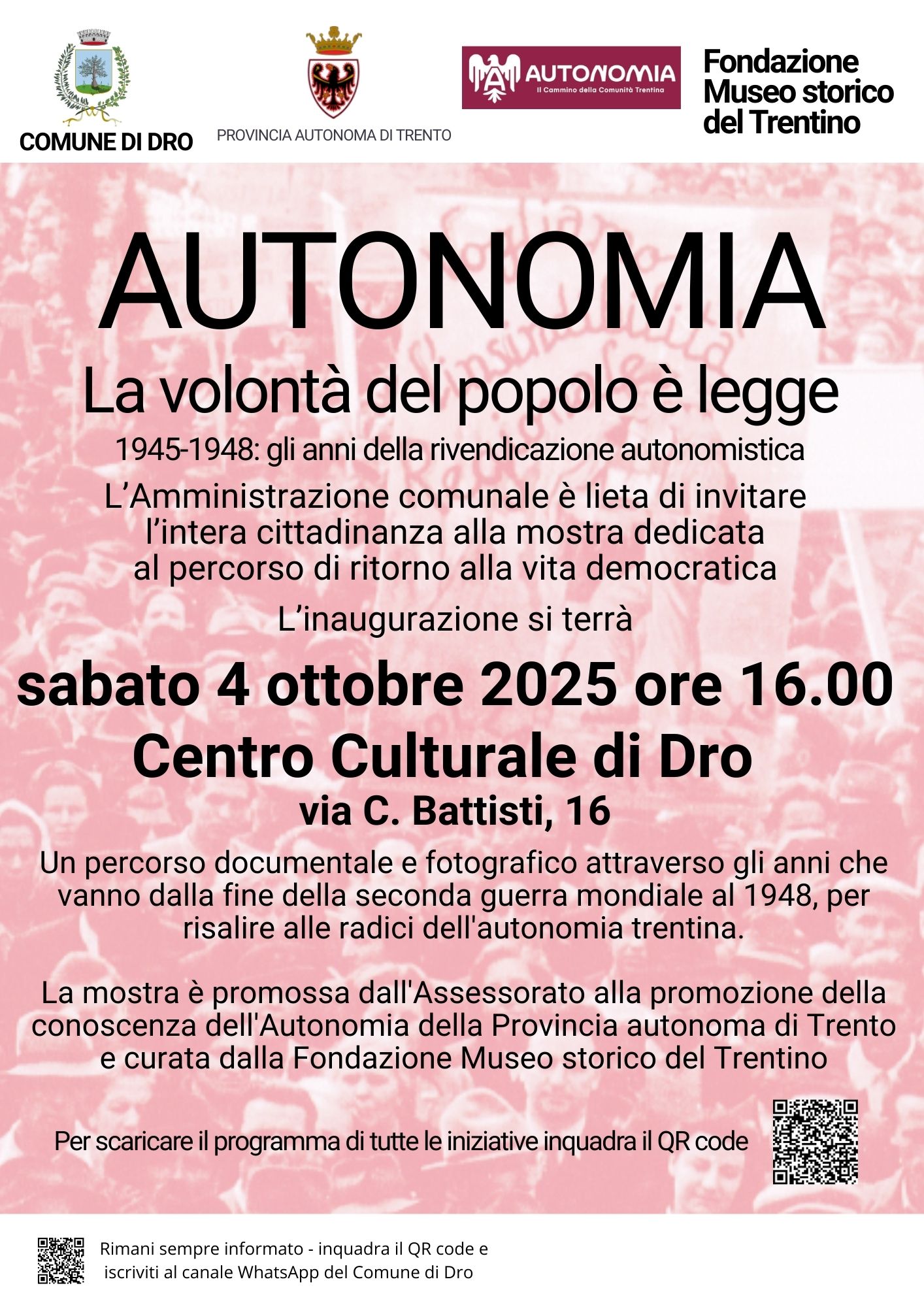 COMUNE DI DRO

PROVINCIA AUTONOMA DI TRENTO

AUTONOMIA
Il Cammino della Comunità Trentina

Fondazione Museo storico del Trentino

AUTONOMIA

La volontà del popolo è legge

1945-1948: gli anni della rivendicazione autonomistica

L'Amministrazione comunale è lieta di invitare l'intera cittadinanza alla mostra dedicata al percorso di ritorno alla vita democratica

L'inaugurazione si terrà

sabato 4 ottobre 2025 ore 16.00

Centro Culturale di Dro

via C. Battisti, 16

Un percorso documentale e fotografico attraverso gli anni che vanno dalla fine della seconda guerra mondiale al 1948, per risalire alle radici dell'autonomia trentina.

La mostra è promossa dall'Assessorato alla promozione della conoscenza dell'Autonomia della Provincia autonoma di Trento e curata dalla Fondazione Museo storico del Trentino

Per scaricare il programma di tutte le iniziative inquadra il QR code

Rimani sempre informato - inquadra il QR code e iscriviti al canale WhatsApp del Comune di Dro